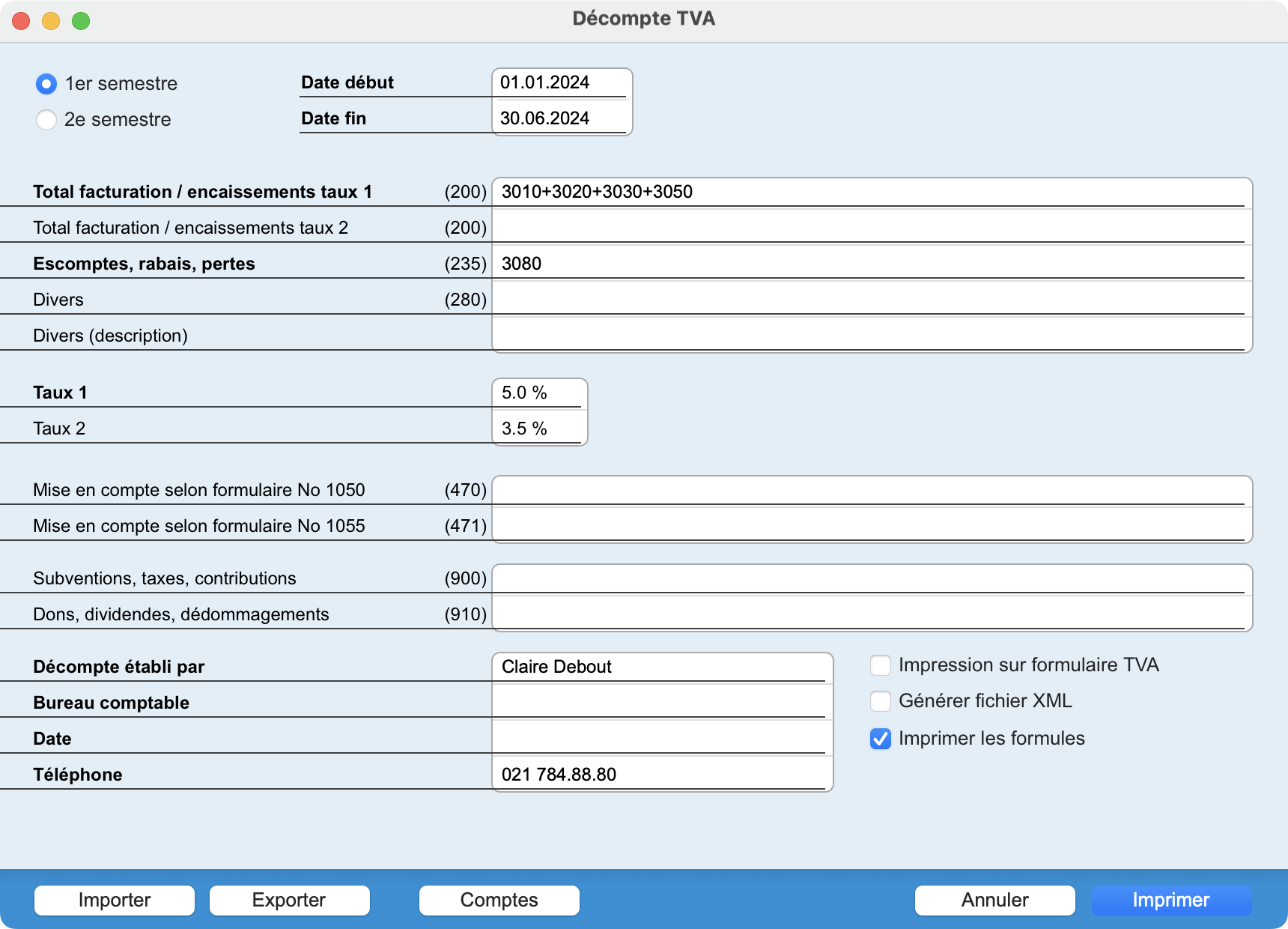 Décompte TVA

1er semestre
2e semestre

Date début 01.01.2024
Date fin 30.06.2024

Total facturation / encaissements taux 1 (200) 3010+3020+3030+3050
Total facturation / encaissements taux 2 (200)
Escomptes, rabais, pertes (235) 3080
Divers (280)
Divers (description)

Taux 1 5.0 %
Taux 2 3.5 %

Mise en compte selon formulaire No 1050 (470)
Mise en compte selon formulaire No 1055 (471)

Subventions, taxes, contributions (900)
Dons, dividendes, dédommagements (910)

Décompte établi par Claire Debout
Bureau comptable
Date
Téléphone 021 784.88.80

Impression sur formulaire TVA
Générer fichier XML
Imprimer les formules

Importer
Exporter
Comptes
Annuler
Imprimer